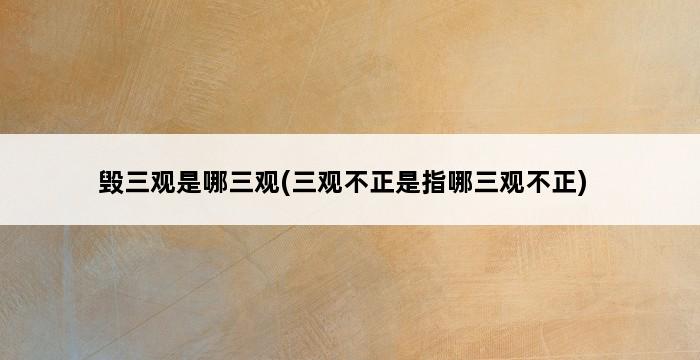 毁三观是哪三观(三观不正是指哪三观不正)